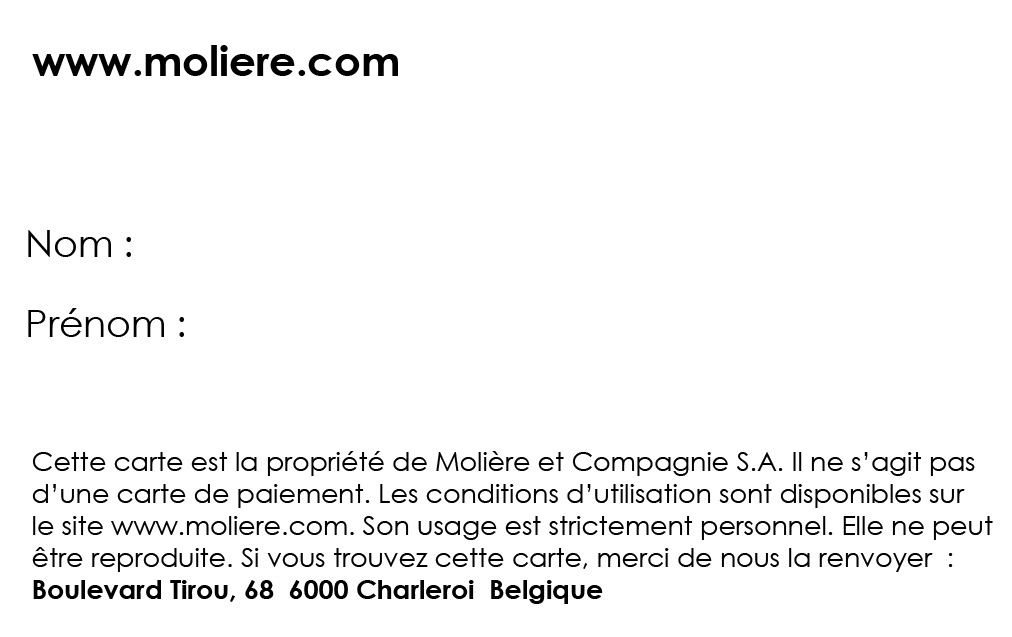 www.moliere.com

Nom :

Prénom :

Cette carte est la propriété de Molière et Compagnie S.A. Il ne s'agit pas d'une carte de paiement. Les conditions d'utilisation sont disponibles sur le site www.moliere.com. Son usage est strictement personnel. Elle ne peut être reproduite. Si vous trouvez cette carte, merci de nous la renvoyer :
Boulevard Tirou, 68 6000 Charleroi Belgique